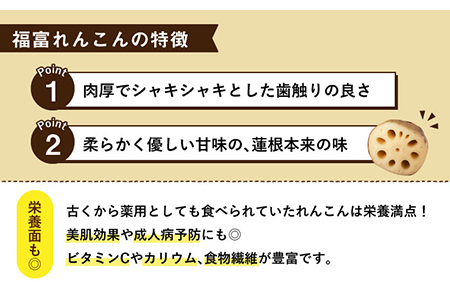 福富れんこんの特徴

Point 1 肉厚でシャキシャキとした歯触りの良さ

Point 2 柔らかく優しい甘味の、蓮根本来の味

栄養面も◎

古くから薬用としても食べられていたれんこんは栄養満点！
美肌効果や成人病予防にも◎
ビタミンCやカリウム、食物繊維が豊富です。